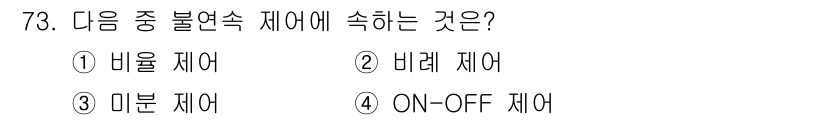 73. 다음 중 불연속 제어에 속하는 것은?
① 비율 제어 ② 비례 제어
③ 미분 제어 ④ ON-OFF 제어